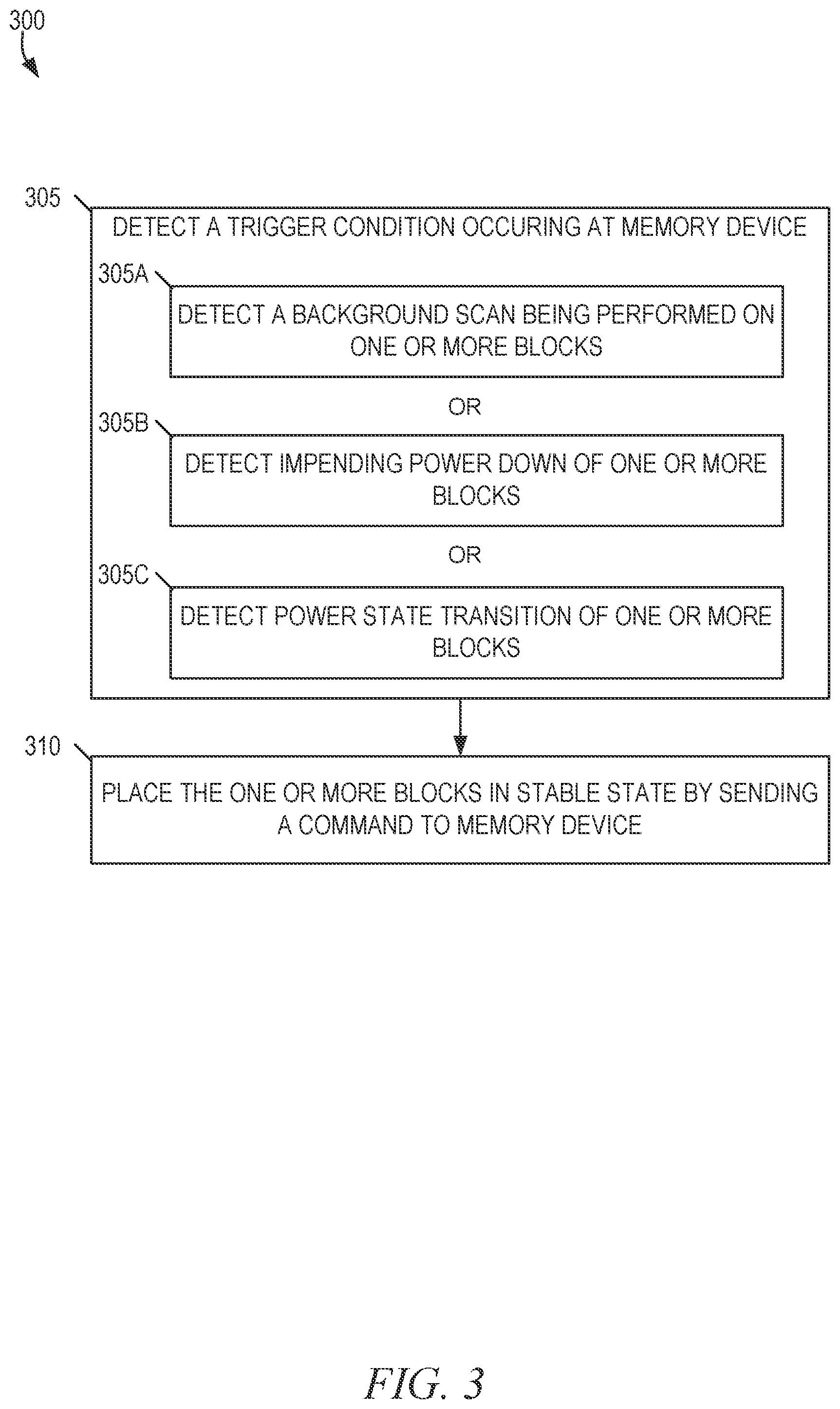 300

305

DETECT A TRIGGER CONDITION OCCURING AT MEMORY DEVICE

305A

DETECT A BACKGROUND SCAN BEING PERFORMED ON ONE OR MORE BLOCKS

OR

305B

DETECT IMPENDING POWER DOWN OF ONE OR MORE BLOCKS

OR

305C

DETECT POWER STATE TRANSITION OF ONE OR MORE BLOCKS

310

PLACE THE ONE OR MORE BLOCKS IN STABLE STATE BY SENDING A COMMAND TO MEMORY DEVICE

FIG. 3